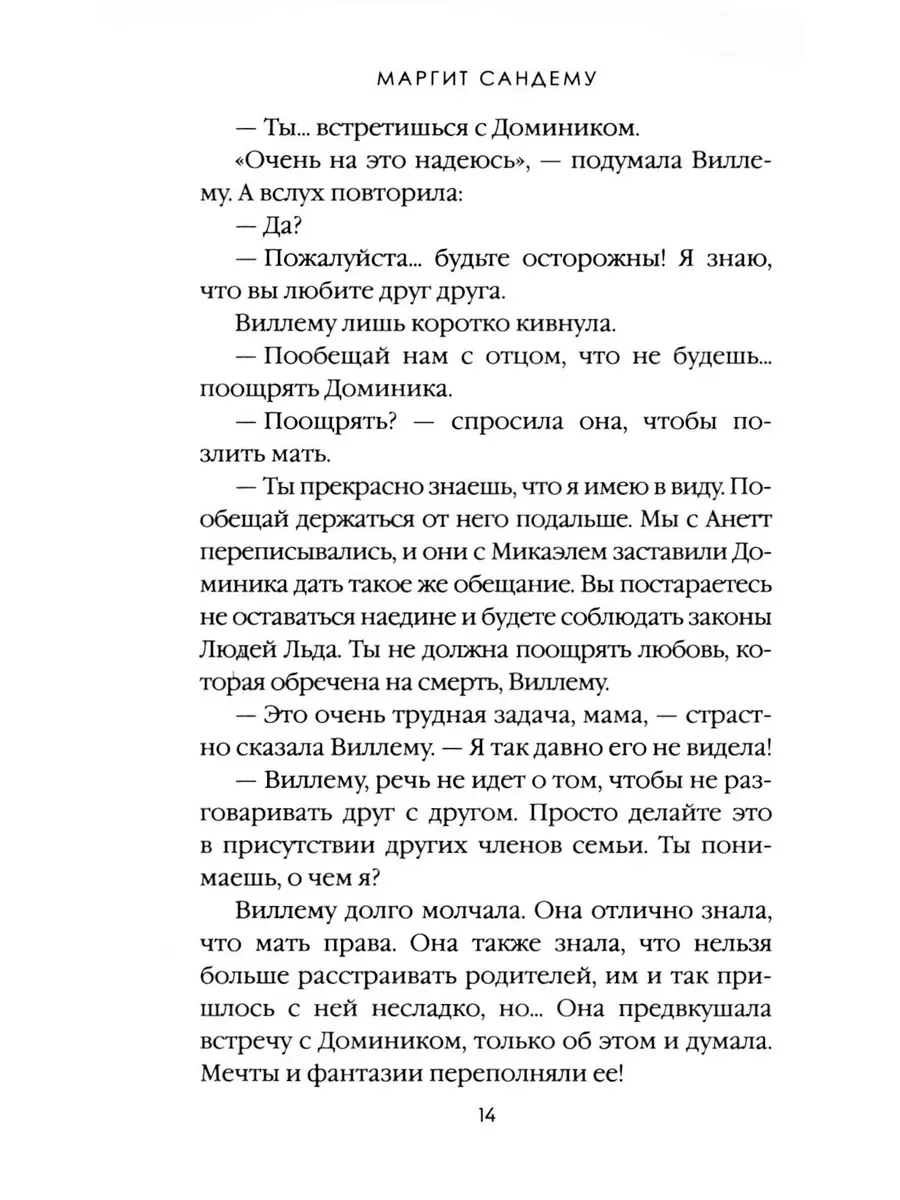 МАРГИТ САНДЕМУ

— Ты... встретишься с Домиником.

«Очень на это надеюсь», — подумала Виллему. А вслух повторила:

— Да?

— Пожалуйста... будьте осторожны! Я знаю, что вы любите друг друга.

Виллему лишь коротко кивнула.

— Пообещай нам с отцом, что не будешь... поощрять Доминика.

— Поощрять? — спросила она, чтобы позлить мать.

— Ты прекрасно знаешь, что я имею в виду. Пообещай держаться от него подальше. Мы с Анетт переписывались, и они с Микаэлем заставили Доминика дать такое же обещание. Вы постараетесь не оставаться наедине и будете соблюдать законы Людей Льда. Ты не должна поощрять любовь, которая обречена на смерть, Виллему.

— Это очень трудная задача, мама, — страстно сказала Виллему. — Я так давно его не видела!

— Виллему, речь не идет о том, чтобы не разговаривать друг с другом. Просто делайте это в присутствии других членов семьи. Ты понимаешь, о чем я?

Виллему долго молчала. Она отлично знала, что мать права. Она также знала, что нельзя больше расстраивать родителей, им и так пришлось с ней несладко, но... Она предвкушала встречу с Домиником, только об этом и думала. Мечты и фантазии переполняли ее!

14